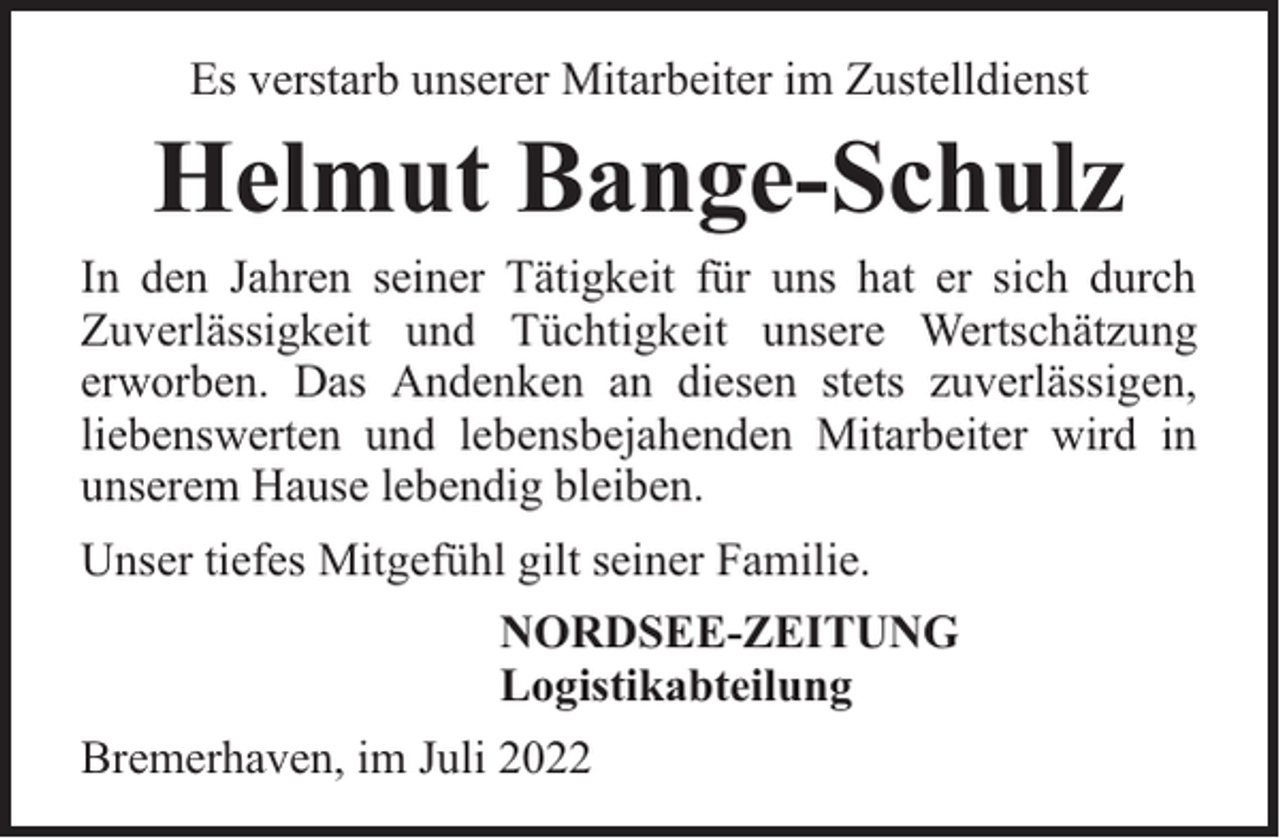 Es verstarb unserer Mitarbeiter im Zustelldienst

Helmut Bange-Schulz

In den Jahren seiner Tätigkeit für uns hat er sich durch Zuverlässigkeit und Tüchtigkeit unsere Wertschätzung erworben. Das Andenken an diesen stets zuverlässigen, liebenswerten und lebensbejahenden Mitarbeiter wird in unserem Hause lebendig bleiben.

Unser tiefes Mitgefühl gilt seiner Familie.

NORDSEE-ZEITUNG
Logistikabteilung

Bremerhaven, im Juli 2022